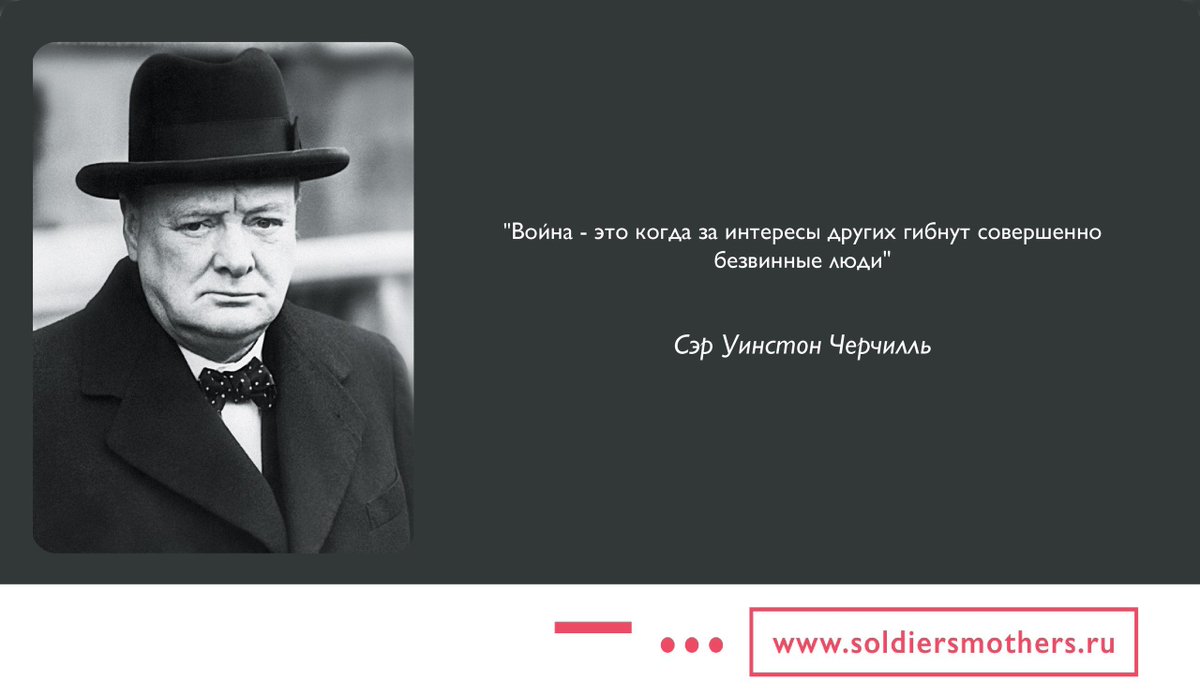 "Война - это когда за интересы других гибнут совершенно безвинные люди"

Сэр Уинстон Черчилль

www.soldiersmothers.ru